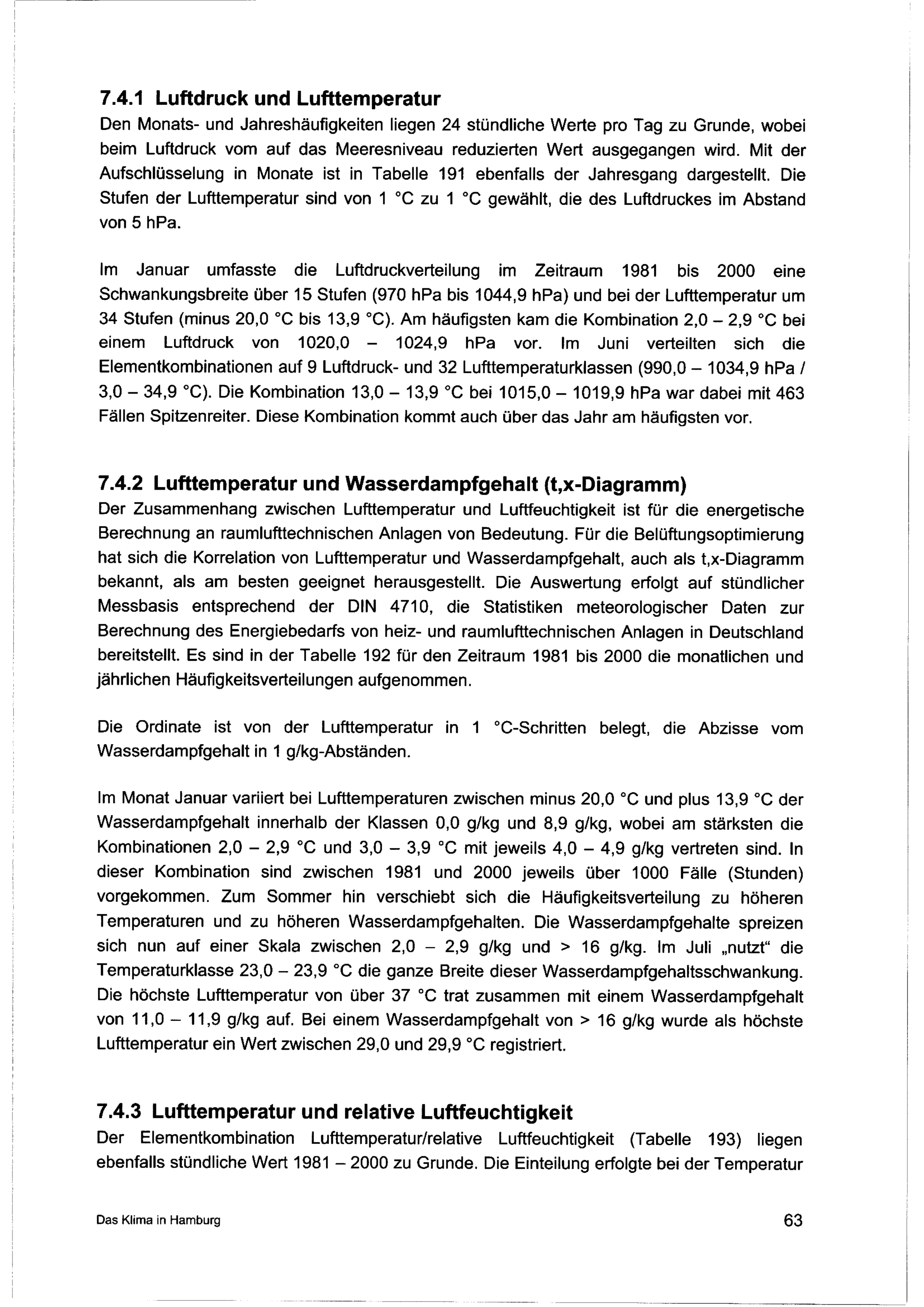 7.4.1 Luftdruck und Lufttemperatur

Den Monats- und Jahreshäufigkeiten liegen 24 stündliche Werte pro Tag zu Grunde, wobei beim Luftdruck vom auf das Meeresniveau reduzierten Wert ausgegangen wird. Mit der Aufschlüsselung in Monate ist in Tabelle 191 ebenfalls der Jahresgang dargestellt. Die Stufen der Lufttemperatur sind von 1 °C zu 1 °C gewählt, die des Luftdruckes im Abstand von 5 hPa.

Im Januar umfasste die Luftdruckverteilung im Zeitraum 1981 bis 2000 eine Schwankungsbreite über 15 Stufen (970 hPa bis 1044,9 hPa) und bei der Lufttemperatur um 34 Stufen (minus 20,0 °C bis 13,9 °C). Am häufigsten kam die Kombination 2,0 – 2,9 °C bei einem Luftdruck von 1020,0 – 1024,9 hPa vor. Im Juni verteilten sich die Elementkombinationen auf 9 Luftdruck- und 32 Lufttemperaturklassen (990,0 – 1034,9 hPa / 3,0 – 34,9 °C). Die Kombination 13,0 – 13,9 °C bei 1015,0 – 1019,9 hPa war dabei mit 463 Fällen Spitzenreiter. Diese Kombination kommt auch über das Jahr am häufigsten vor.

7.4.2 Lufttemperatur und Wasserdampfgehalt (t,x-Diagramm)

Der Zusammenhang zwischen Lufttemperatur und Luftfeuchtigkeit ist für die energetische Berechnung an raumlufttechnischen Anlagen von Bedeutung. Für die Belüftungsoptimierung hat sich die Korrelation von Lufttemperatur und Wasserdampfgehalt, auch als t,x-Diagramm bekannt, als am besten geeignet herausgestellt. Die Auswertung erfolgt auf stündlicher Messbasis entsprechend der DIN 4710, die Statistiken meteorologischer Daten zur Berechnung des Energiebedarfs von heiz- und raumlufttechnischen Anlagen in Deutschland bereitstellt. Es sind in der Tabelle 192 für den Zeitraum 1981 bis 2000 die monatlichen und jährlichen Häufigkeitsverteilungen aufgenommen.

Die Ordinate ist von der Lufttemperatur in 1 °C-Schritten belegt, die Abzisse vom Wasserdampfgehalt in 1 g/kg-Abständen.

Im Monat Januar variiert bei Lufttemperaturen zwischen minus 20,0 °C und plus 13,9 °C der Wasserdampfgehalt innerhalb der Klassen 0,0 g/kg und 8,9 g/kg, wobei am stärksten die Kombinationen 2,0 – 2,9 °C und 3,0 – 3,9 °C mit jeweils 4,0 – 4,9 g/kg vertreten sind. In dieser Kombination sind zwischen 1981 und 2000 jeweils über 1000 Fälle (Stunden) vorgekommen. Zum Sommer hin verschiebt sich die Häufigkeitsverteilung zu höheren Temperaturen und zu höheren Wasserdampfgehalten. Die Wasserdampfgehalte spreizen sich nun auf einer Skala zwischen 2,0 – 2,9 g/kg und > 16 g/kg. Im Juli „nutzt“ die Temperaturklasse 23,0 – 23,9 °C die ganze Breite dieser Wasserdampfgehaltsschwankung. Die höchste Lufttemperatur von über 37 °C trat zusammen mit einem Wasserdampfgehalt von 11,0 – 11,9 g/kg auf. Bei einem Wasserdampfgehalt von > 16 g/kg wurde als höchste Lufttemperatur ein Wert zwischen 29,0 und 29,9 °C registriert.

7.4.3 Lufttemperatur und relative Luftfeuchtigkeit

Der Elementkombination Lufttemperatur/relative Luftfeuchtigkeit (Tabelle 193) liegen ebenfalls stündliche Wert 1981 – 2000 zu Grunde. Die Einteilung erfolgte bei der Temperatur

Das Klima in Hamburg

63